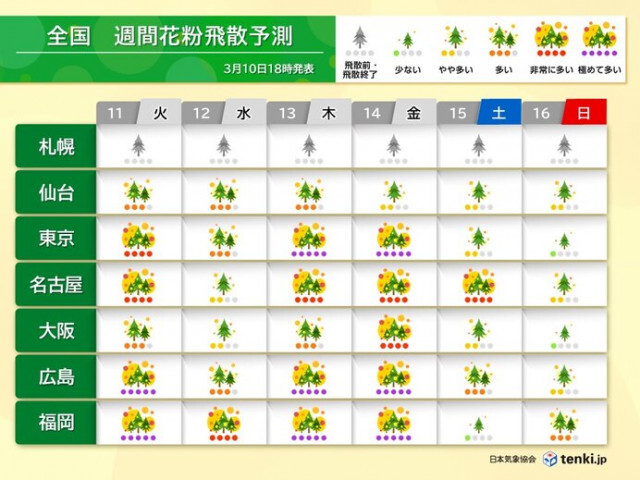 全国　週間花粉飛散予測

3月10日18時発表

飛散前・飛散終了　少ない　やや多い　多い　非常に多い　極めて多い

| | 11 火 | 12 水 | 13 木 | 14 金 | 15 土 | 16 日 |
|---|---|---|---|---|---|---|
| 札幌 | | | | | | |
| 仙台 | | | | | | |
| 東京 | | | | | | |
| 名古屋 | | | | | | |
| 大阪 | | | | | | |
| 広島 | | | | | | |
| 福岡 | | | | | | |

日本気象協会　tenki.jp